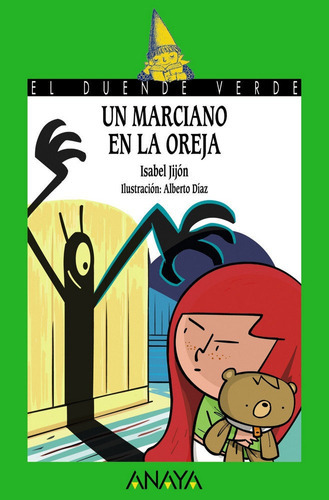 EL DUENDE VERDE

UN MARCIANO EN LA OREJA

Isabel Jijón

Ilustración: Alberto Díaz

ANAYA